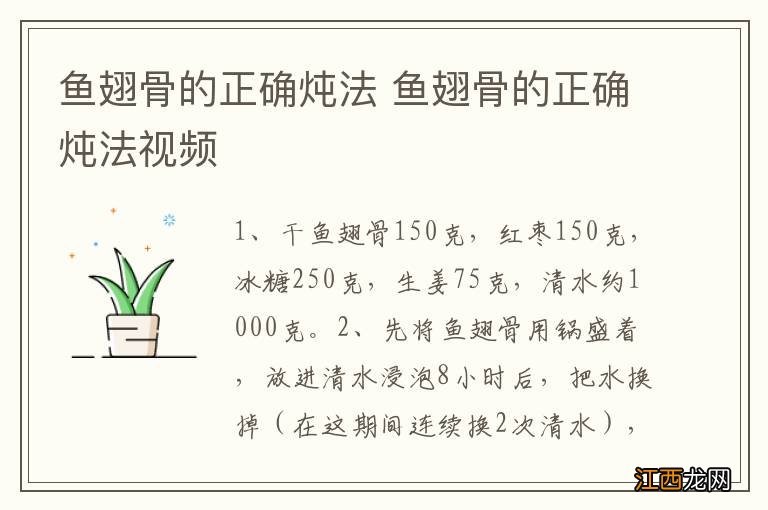 鱼翅骨的正确炖法 鱼翅骨的正确炖法视频

1、干鱼翅骨150克，红枣150克，冰糖250克，生姜75克，清水约1000克。2、先将鱼翅骨用锅盛着，放进清水浸泡8小时后，把水换掉（在这期间连续换2次清水），

江西龙网